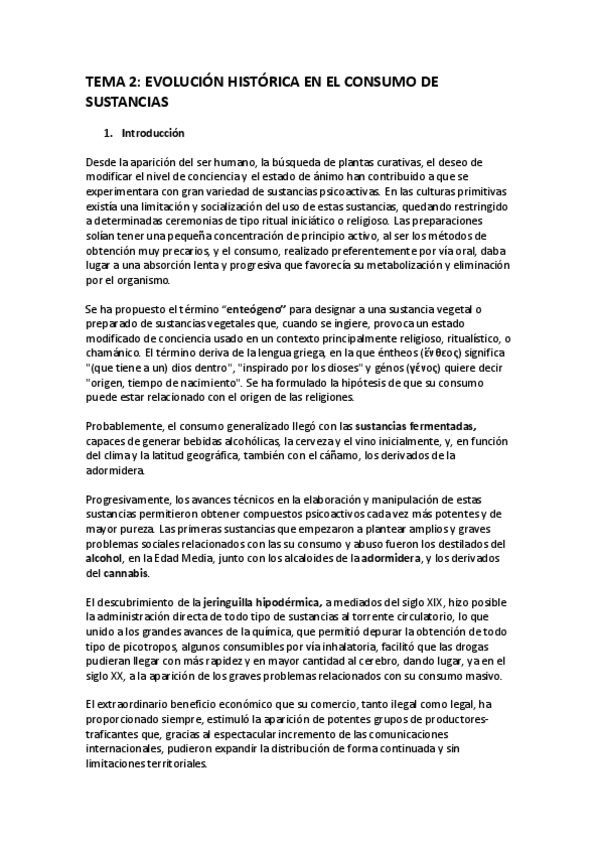 TEMA 2: EVOLUCIÓN HISTÓRICA EN EL CONSUMO DE SUSTANCIAS

1. Introducción

Desde la aparición del ser humano, la búsqueda de plantas curativas, el deseo de modificar el nivel de conciencia y el estado de ánimo han contribuido a que se experimentara con gran variedad de sustancias psicoactivas. En las culturas primitivas existía una limitación y socialización del uso de estas sustancias, quedando restringido a determinadas ceremonias de tipo ritual iniciático o religioso. Las preparaciones solían tener una pequeña concentración de principio activo, al ser los métodos de obtención muy precarios, y el consumo, realizado preferentemente por vía oral, daba lugar a una absorción lenta y progresiva que favorecía su metabolización y eliminación por el organismo.

Se ha propuesto el término "enteógeno" para designar a una sustancia vegetal o preparado de sustancias vegetales que, cuando se ingiere, provoca un estado modificado de conciencia usado en un contexto principalmente religioso, ritualístico, o chamánico. El término deriva de la lengua griega, en la que éntheos (ἔνθεος) significa "(que tiene a un) dios dentro", "inspirado por los dioses" y génos (γένος) quiere decir "origen, tiempo de nacimiento". Se ha formulado la hipótesis de que su consumo puede estar relacionado con el origen de las religiones.

Probablemente, el consumo generalizado llegó con las sustancias fermentadas, capaces de generar bebidas alcohólicas, la cerveza y el vino inicialmente, y, en función del clima y la latitud geográfica, también con el cáñamo, los derivados de la adormidera.

Progresivamente, los avances técnicos en la elaboración y manipulación de estas sustancias permitieron obtener compuestos psicoactivos cada vez más potentes y de mayor pureza. Las primeras sustancias que empezaron a plantear amplios y graves problemas sociales relacionados con las su consumo y abuso fueron los destilados del alcohol, en la Edad Media, junto con los alcaloides de la adormidera, y los derivados del cannabis.

El descubrimiento de la jeringuilla hipodérmica, a mediados del siglo XIX, hizo posible la administración directa de todo tipo de sustancias al torrente circulatorio, lo que unido a los grandes avances de la química, que permitió depurar la obtención de todo tipo de picotropos, algunos consumibles por vía inhalatoria, facilitó que las drogas pudieran llegar con más rapidez y en mayor cantidad al cerebro, dando lugar, ya en el siglo XX, a la aparición de los graves problemas relacionados con su consumo masivo.

El extraordinario beneficio económico que su comercio, tanto ilegal como legal, ha proporcionado siempre, estimuló la aparición de potentes grupos de productores-traficantes que, gracias al espectacular incremento de las comunicaciones internacionales, pudieron expandir la distribución de forma continuada y sin limitaciones territoriales.